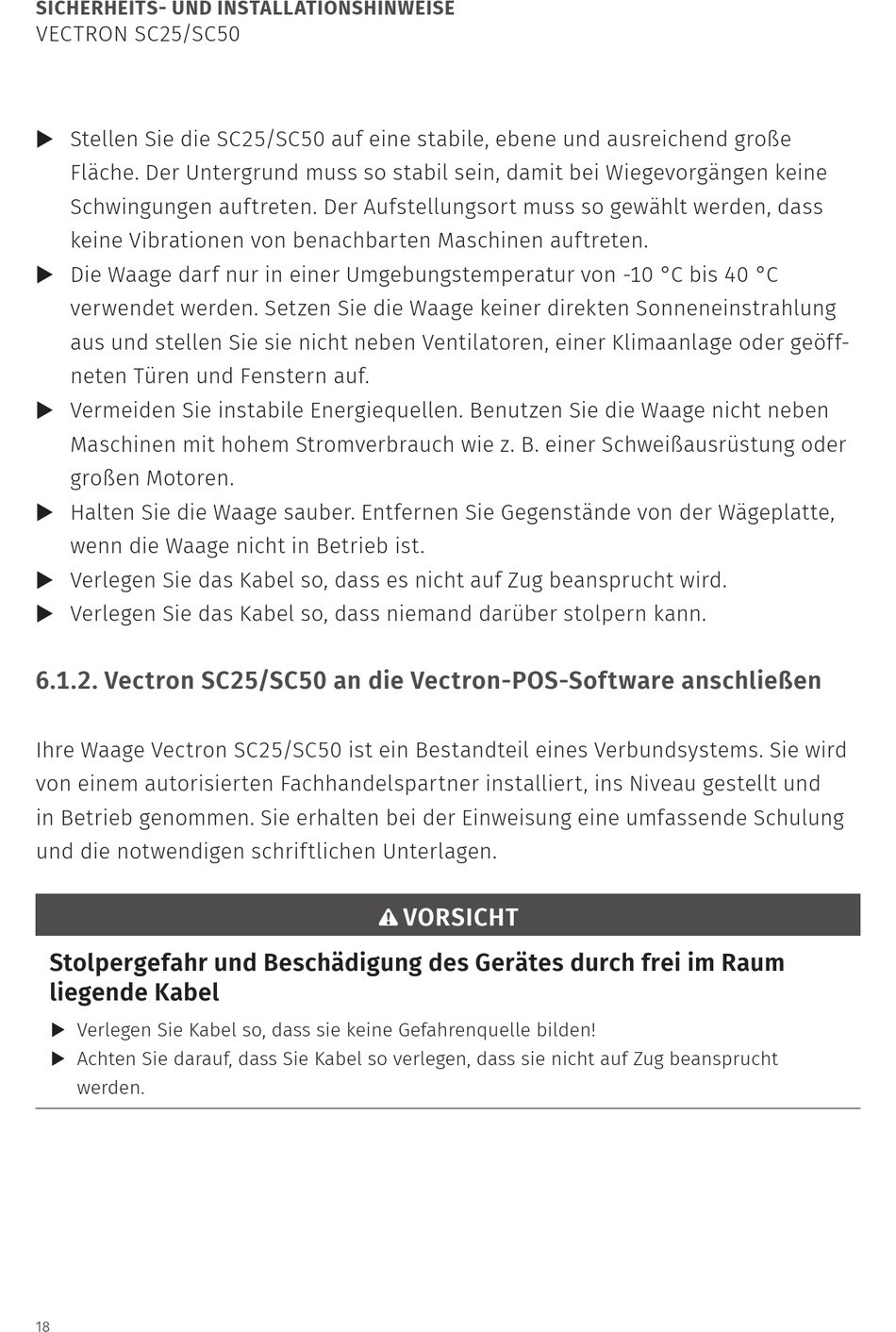 SICHERHEITS- UND INSTALLATIONSHINWEISE
VECTRON SC25/SC50

▶ Stellen Sie die SC25/SC50 auf eine stabile, ebene und ausreichend große Fläche. Der Untergrund muss so stabil sein, damit bei Wiegevorgängen keine Schwingungen auftreten. Der Aufstellungsort muss so gewählt werden, dass keine Vibrationen von benachbarten Maschinen auftreten.
▶ Die Waage darf nur in einer Umgebungstemperatur von -10 °C bis 40 °C verwendet werden. Setzen Sie die Waage keiner direkten Sonneneinstrahlung aus und stellen Sie sie nicht neben Ventilatoren, einer Klimaanlage oder geöffneten Türen und Fenstern auf.
▶ Vermeiden Sie instabile Energiequellen. Benutzen Sie die Waage nicht neben Maschinen mit hohem Stromverbrauch wie z. B. einer Schweißausrüstung oder großen Motoren.
▶ Halten Sie die Waage sauber. Entfernen Sie Gegenstände von der Wägeplatte, wenn die Waage nicht in Betrieb ist.
▶ Verlegen Sie das Kabel so, dass es nicht auf Zug beansprucht wird.
▶ Verlegen Sie das Kabel so, dass niemand darüber stolpern kann.

6.1.2. Vectron SC25/SC50 an die Vectron-POS-Software anschließen

Ihre Waage Vectron SC25/SC50 ist ein Bestandteil eines Verbundsystems. Sie wird von einem autorisierten Fachhandelspartner installiert, ins Niveau gestellt und in Betrieb genommen. Sie erhalten bei der Einweisung eine umfassende Schulung und die notwendigen schriftlichen Unterlagen.

VORSICHT

Stolpergefahr und Beschädigung des Gerätes durch frei im Raum liegende Kabel

▶ Verlegen Sie Kabel so, dass sie keine Gefahrenquelle bilden!
▶ Achten Sie darauf, dass Sie Kabel so verlegen, dass sie nicht auf Zug beansprucht werden.

18